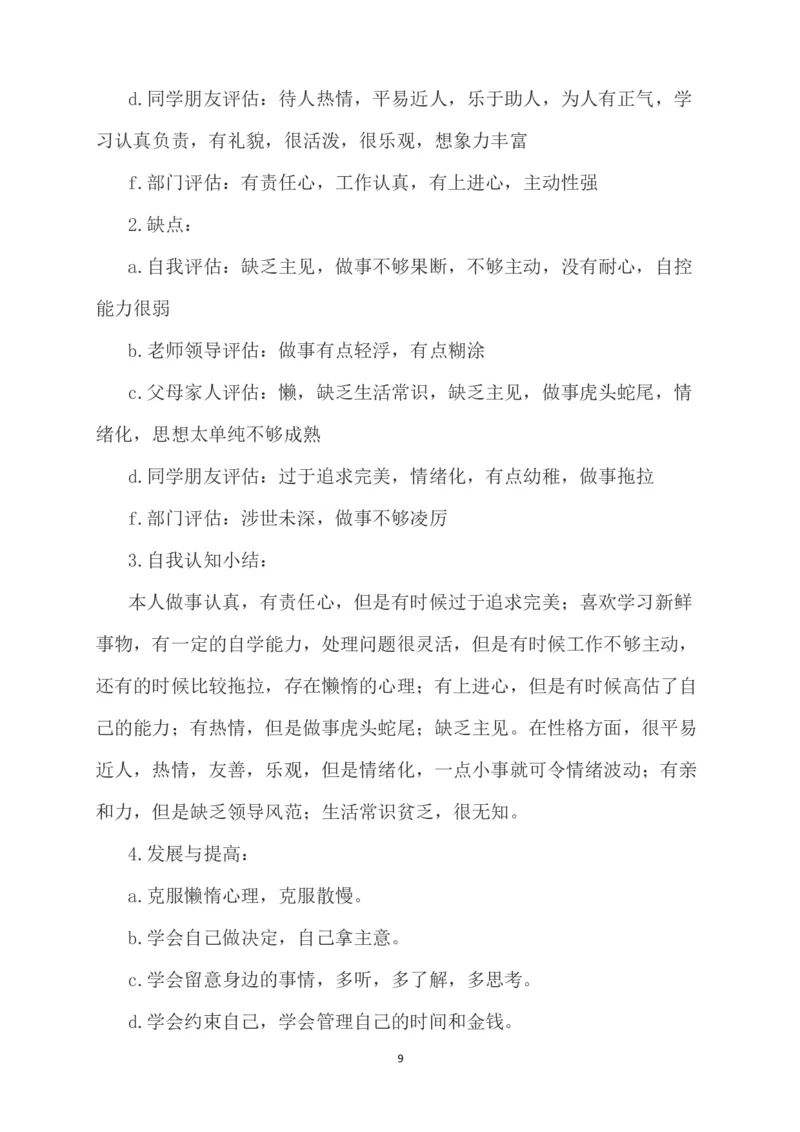 d.同学朋友评估：待人热情，平易近人，乐于助人，为人有正气，学习认真负责，有礼貌，很活泼，很乐观，想象力丰富

f.部门评估：有责任心，工作认真，有上进心，主动性强

2.缺点：

a.自我评估：缺乏主见，做事不够果断，不够主动，没有耐心，自控能力很弱

b.老师领导评估：做事有点轻浮，有点糊涂

c.父母家人评估：懒，缺乏生活常识，缺乏主见，做事虎头蛇尾，情绪化，思想太单纯不够成熟

d.同学朋友评估：过于追求完美，情绪化，有点幼稚，做事拖拉

f.部门评估：涉世未深，做事不够凌厉

3.自我认知小结：

本人做事认真，有责任心，但是有时候过于追求完美；喜欢学习新鲜事物，有一定的自学能力，处理问题很灵活，但是有时候工作不够主动，还有的时候比较拖拉，存在懒惰的心理；有上进心，但是有时候高估了自己的能力；有热情，但是做事虎头蛇尾；缺乏主见。在性格方面，很平易近人，热情，友善，乐观，但是情绪化，一点小事就可令情绪波动；有亲和力，但是缺乏领导风范；生活常识贫乏，很无知。

4.发展与提高：

a.克服懒惰心理，克服散慢。

b.学会自己做决定，自己拿主意。

c.学会留意身边的事情，多听，多了解，多思考。

d.学会约束自己，学会管理自己的时间和金钱。

9